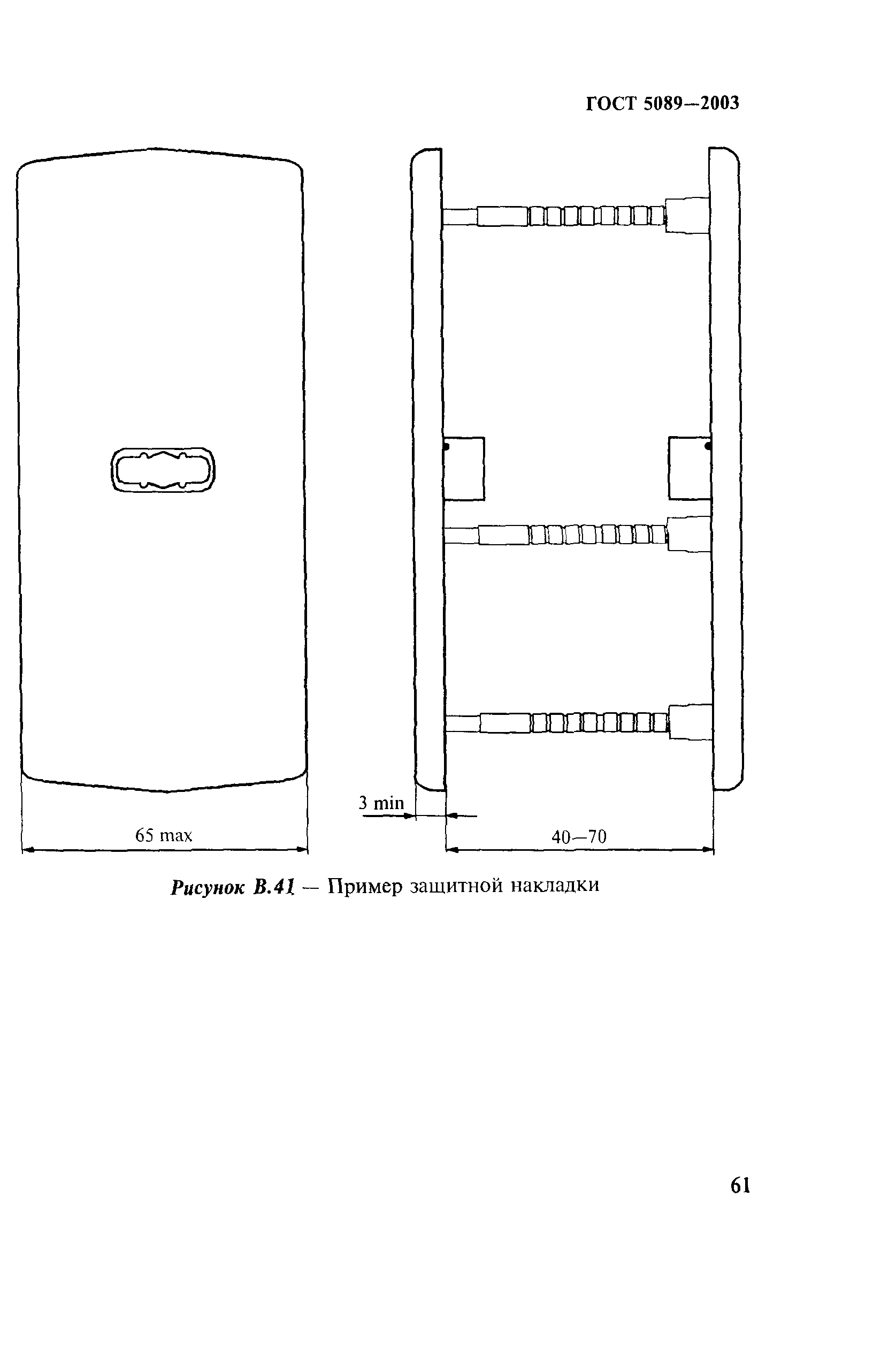 ГОСТ 5089—2003

3 min

65 max

40—70

Рисунок В.41 — Пример защитной накладки

61